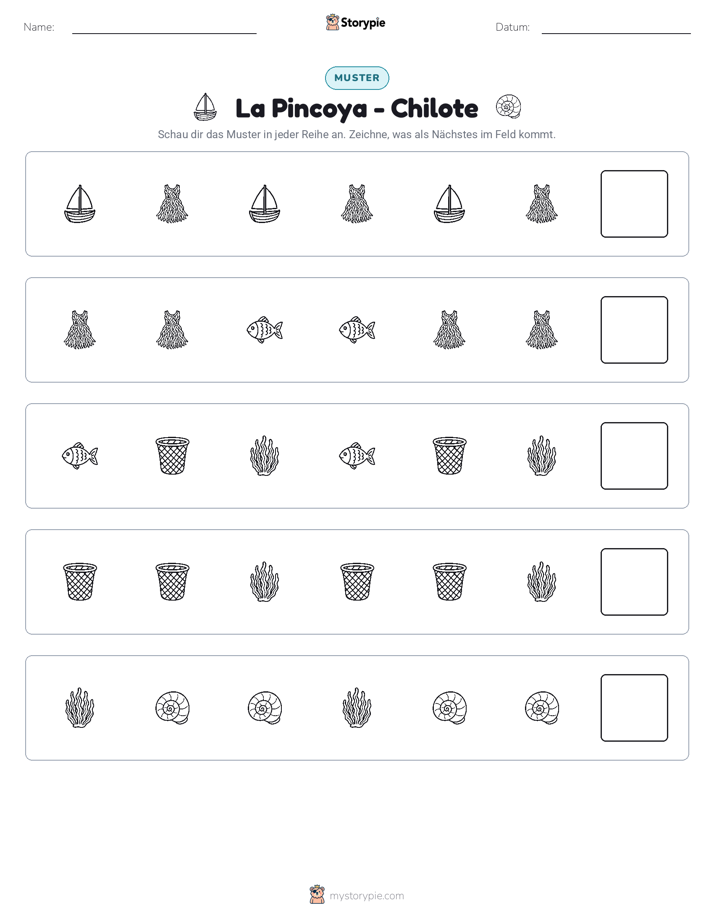 Name: ____ Storypie Datum: ____

MUSTER

La Pincoya - Chilote

Schau dir das Muster in jeder Reihe an. Zeichne, was als Nächstes im Feld kommt.

mystorypie.com